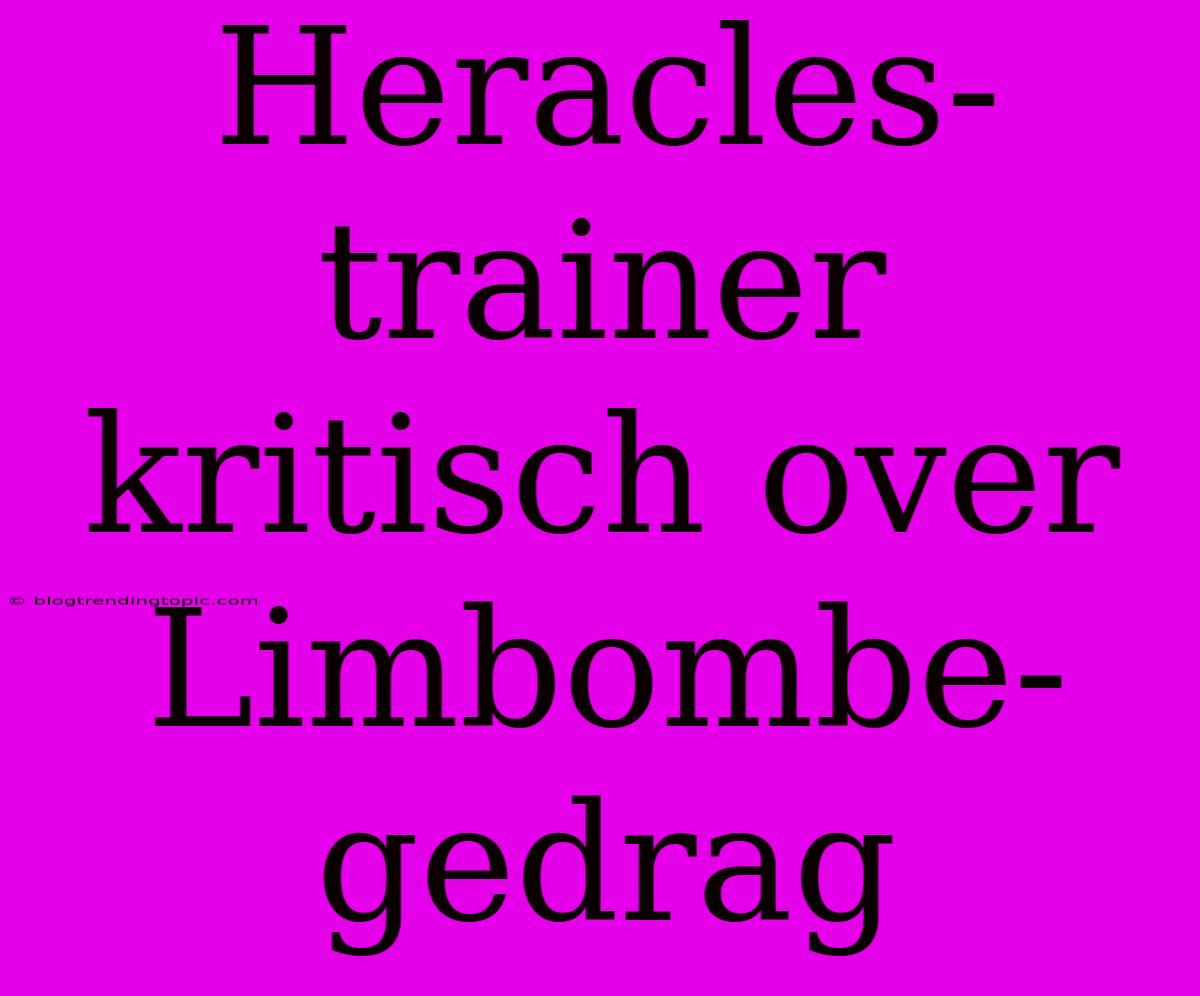 Heracles-trainer kritisch over Limbombe-gedrag

© blogtrendingtopic.com